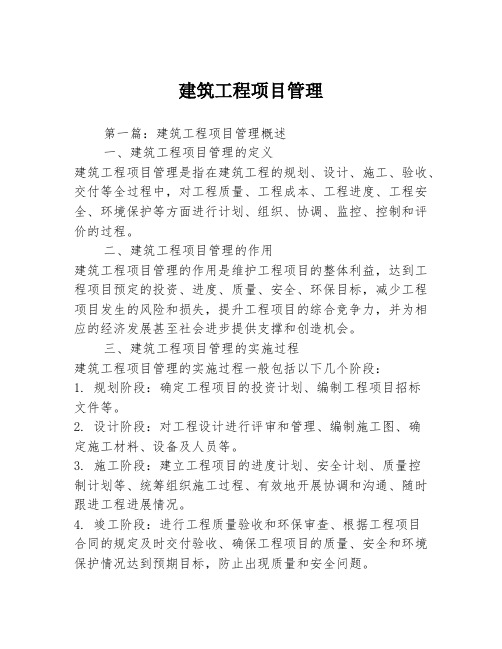 建筑工程项目管理

第一篇：建筑工程项目管理概述

一、建筑工程项目管理的定义

建筑工程项目管理是指在建筑工程的规划、设计、施工、验收、交付等全过程中，对工程质量、工程成本、工程进度、工程安全、环境保护等方面进行计划、组织、协调、监控、控制和评价的过程。

二、建筑工程项目管理的作用

建筑工程项目管理的作用是维护工程项目的整体利益，达到工程项目预定的投资、进度、质量、安全、环保目标，减少工程项目发生的风险和损失，提升工程项目的综合竞争力，并为相应的经济发展甚至社会进步提供支撑和创造机会。

三、建筑工程项目管理的实施过程

建筑工程项目管理的实施过程一般包括以下几个阶段：

1. 规划阶段：确定工程项目的投资计划、编制工程项目招标文件等。

2. 设计阶段：对工程设计进行评审和管理、编制施工图、确定施工材料、设备及人员等。

3. 施工阶段：建立工程项目的进度计划、安全计划、质量控制计划等、统筹组织施工过程、有效地开展协调和沟通、随时跟进工程进展情况。

4. 竣工阶段：进行工程质量验收和环保审查、根据工程项目合同的规定及时交付验收、确保工程项目的质量、安全和环境保护情况达到预期目标，防止出现质量和安全问题。